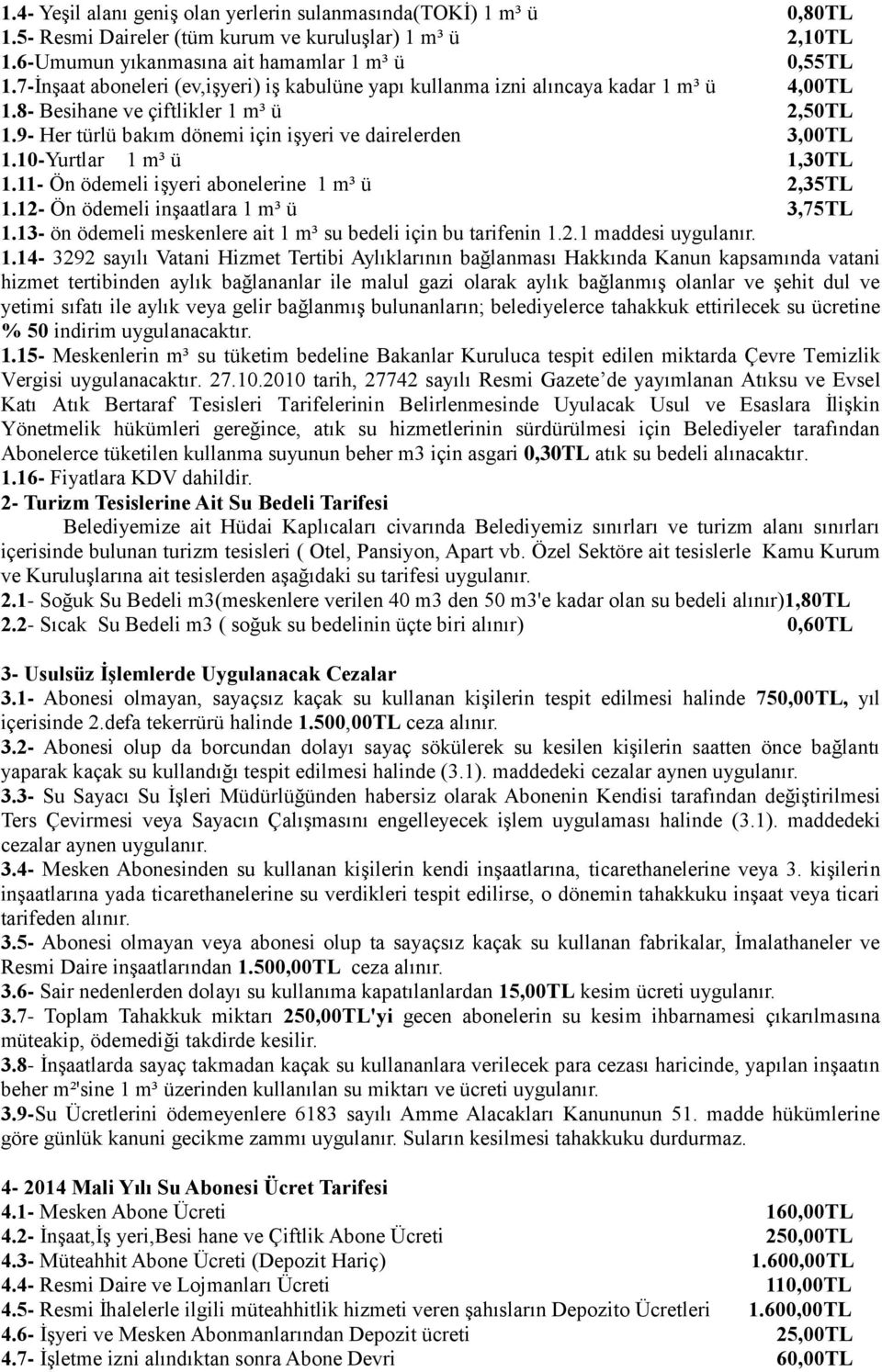 1.4- Yeşil alanı geniş olan yerlerin sulanmasında(TOKİ) 1 m³ ü 0,80TL
1.5- Resmi Daireler (tüm kurum ve kuruluşlar) 1 m³ ü 2,10TL
1.6-Umumun yıkanmasına ait hamamlar 1 m³ ü 0,55TL
1.7-İnşaat aboneleri (ev,işyeri) iş kabulüne yapı kullanma izni alıncaya kadar 1 m³ ü 4,00TL
1.8- Besihane ve çiftlikler 1 m³ ü 2,50TL
1.9- Her türlü bakım dönemi için işyeri ve dairelerden 3,00TL
1.10-Yurtlar 1 m³ ü 1,30TL
1.11- Ön ödemeli işyeri abonelerine 1 m³ ü 2,35TL
1.12- Ön ödemeli inşaatlara 1 m³ ü 3,75TL
1.13- ön ödemeli meskenlere ait 1 m³ su bedeli için bu tarifenin 1.2.1 maddesi uygulanır.
1.14- 3292 sayılı Vatani Hizmet Tertibi Aylıklarının bağlanması Hakkında Kanun kapsamında vatani hizmet tertibinden aylık bağlananlar ile malul gazi olarak aylık bağlanmış olanlar ve şehit dul ve yetimi sıfatı ile aylık veya gelir bağlanmış bulunanların; belediyelerce tahakkuk ettirilecek su ücretine % 50 indirim uygulanacaktır.
1.15- Meskenlerin m³ su tüketim bedeline Bakanlar Kuruluca tespit edilen miktarda Çevre Temizlik Vergisi uygulanacaktır. 27.10.2010 tarih, 27742 sayılı Resmi Gazete'de yayımlanan Atıksu ve Evsel Katı Atık Bertaraf Tesisleri Tarifelerinin Belirlenmesinde Uyulacak Usul ve Esaslara İlişkin Yönetmelik hükümleri gereğince, atık su hizmetlerinin sürdürülmesi için Belediyeler tarafından Abonelerce tüketilen kullanma suyunun beher m3 için asgari 0,30TL atık su bedeli alınacaktır.
1.16- Fiyatlara KDV dahildir.
2- Turizm Tesislerine Ait Su Bedeli Tarifesi
Belediyemize ait Hüdai Kaplıcaları civarında Belediyemiz sınırları ve turizm alanı sınırları içerisinde bulunan turizm tesisleri ( Otel, Pansiyon, Apart vb. Özel Sektöre ait tesislerle Kamu Kurum ve Kuruluşlarına ait tesislerden aşağıdaki su tarifesi uygulanır.
2.1- Soğuk Su Bedeli m3(meskenlere verilen 40 m3 den 50 m3'e kadar olan su bedeli alınır)1,80TL
2.2- Sıcak Su Bedeli m3 ( soğuk su bedelinin üçte biri alınır) 0,60TL

3- Usulsüz İşlemlerde Uygulanacak Cezalar
3.1- Abonesi olmayan, sayaçsız kaçak su kullanan kişilerin tespit edilmesi halinde 750,00TL, yıl içerisinde 2.defa tekerrürü halinde 1.500,00TL ceza alınır.
3.2- Abonesi olup da borcundan dolayı sayaç sökülerek su kesilen kişilerin saatten önce bağlantı yaparak kaçak su kullandığı tespit edilmesi halinde (3.1). maddedeki cezalar aynen uygulanır.
3.3- Su Sayacı Su İşleri Müdürlüğünden habersiz olarak Abonenin Kendisi tarafından değiştirilmesi Ters Çevirmesi veya Sayacın Çalışmasını engelleyecek işlem uygulaması halinde (3.1). maddedeki cezalar aynen uygulanır.
3.4- Mesken Abonesinden su kullanan kişilerin kendi inşaatlarına, ticarethanelerine veya 3. kişilerin inşaatlarına yada ticarethanelerine su verdikleri tespit edilirse, o dönemin tahakkuku inşaat veya ticari tarifeden alınır.
3.5- Abonesi olmayan veya abonesi olup ta sayaçsız kaçak su kullanan fabrikalar, İmalathaneler ve Resmi Daire inşaatlarından 1.500,00TL ceza alınır.
3.6- Sair nedenlerden dolayı su kullanıma kapatılanlardan 15,00TL kesim ücreti uygulanır.
3.7- Toplam Tahakkuk miktarı 250,00TL'yi gecen abonelerin su kesim ihbarnamesi çıkarılmasına müteakip, ödemediği takdirde kesilir.
3.8- İnşaatlarda sayaç takmadan kaçak su kullananlara verilecek para cezası haricinde, yapılan inşaatın beher m²'sine 1 m³ üzerinden kullanılan su miktarı ve ücreti uygulanır.
3.9-Su Ücretlerini ödemeyenlere 6183 sayılı Amme Alacakları Kanununun 51. madde hükümlerine göre günlük kanuni gecikme zammı uygulanır. Suların kesilmesi tahakkuku durdurmaz.

4- 2014 Mali Yılı Su Abonesi Ücret Tarifesi
4.1- Mesken Abone Ücreti 160,00TL
4.2- İnşaat,İş yeri,Besi hane ve Çiftlik Abone Ücreti 250,00TL
4.3- Müteahhit Abone Ücreti (Depozit Hariç) 1.600,00TL
4.4- Resmi Daire ve Lojmanları Ücreti 110,00TL
4.5- Resmi İhalelerle ilgili müteahhitlik hizmeti veren şahısların Depozito Ücretleri 1.600,00TL
4.6- İşyeri ve Mesken Abonmanlarından Depozit ücreti 25,00TL
4.7- İşletme izni alındıktan sonra Abone Devri 60,00TL